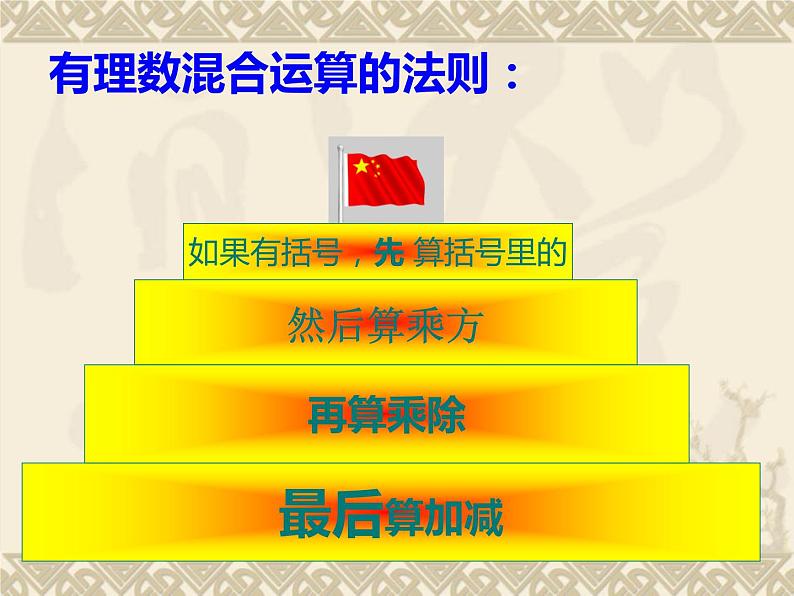 有理数混合运算的法则：

如果有括号，先 算括号里的

然后算乘方

再算乘除

最后算加减